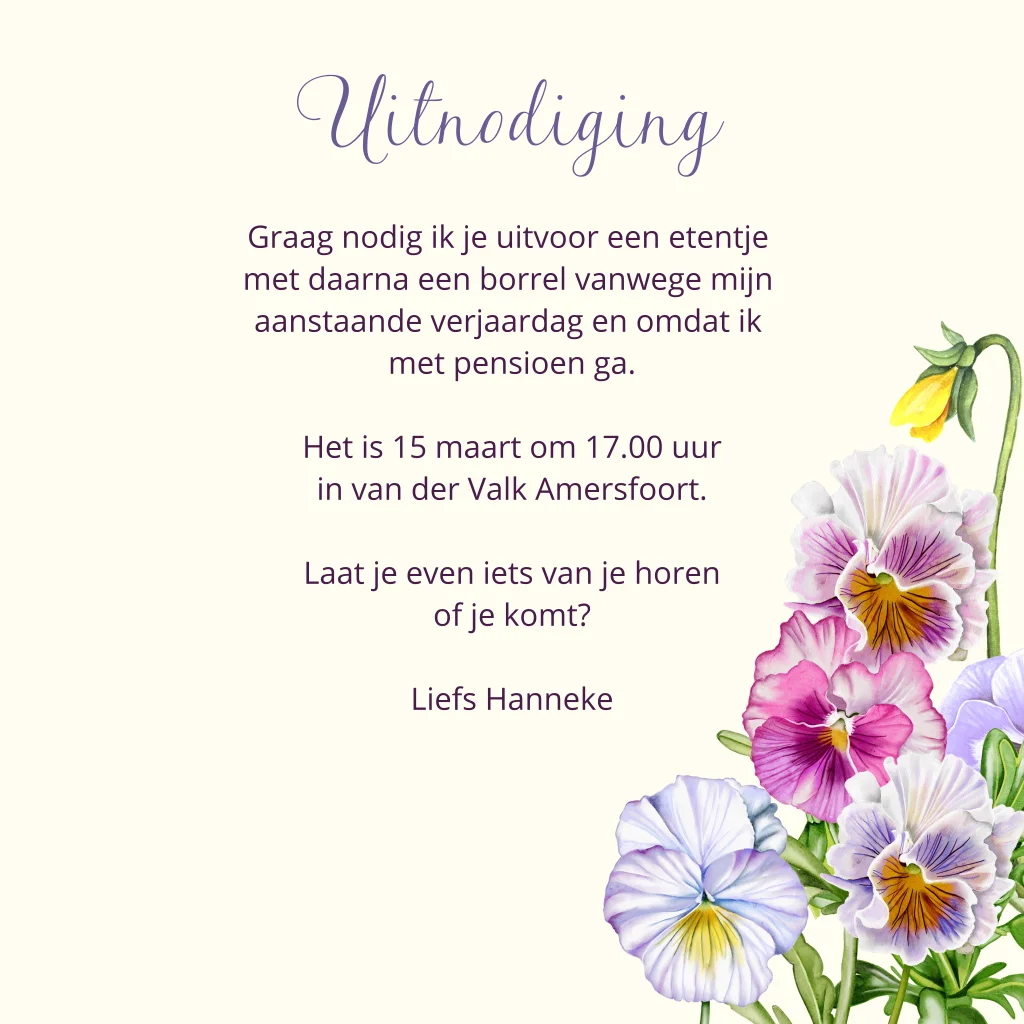 Uitnodiging

Graag nodig ik je uitvoor een etentje met daarna een borrel vanwege mijn aanstaande verjaardag en omdat ik met pensioen ga.

Het is 15 maart om 17.00 uur in van der Valk Amersfoort.

Laat je even iets van je horen of je komt?

Liefs Hanneke